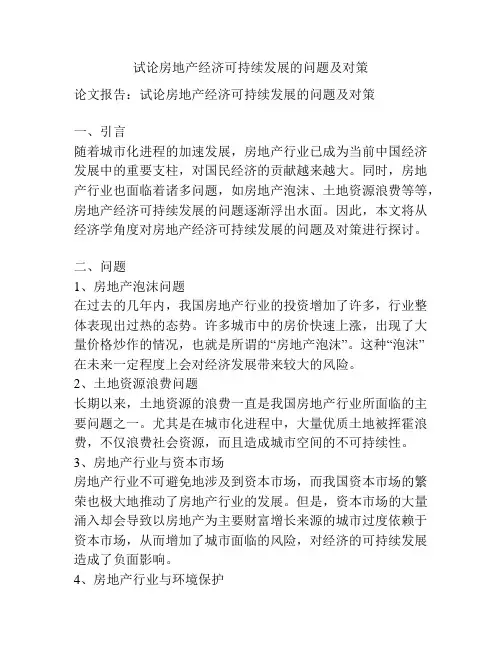 试论房地产经济可持续发展的问题及对策

论文报告：试论房地产经济可持续发展的问题及对策

一、引言
随着城市化进程的加速发展，房地产行业已成为当前中国经济发展中的重要支柱，对国民经济的贡献越来越大。同时，房地产行业也面临着诸多问题，如房地产泡沫、土地资源浪费等等，房地产经济可持续发展的问题逐渐浮出水面。因此，本文将从经济学角度对房地产经济可持续发展的问题及对策进行探讨。

二、问题
1、房地产泡沫问题
在过去的几年内，我国房地产行业的投资增加了许多，行业整体表现出过热的态势。许多城市中的房价快速上涨，出现了大量价格炒作的情况，也就是所谓的“房地产泡沫”。这种“泡沫”在未来一定程度上会对经济发展带来较大的风险。
2、土地资源浪费问题
长期以来，土地资源的浪费一直是我国房地产行业所面临的主要问题之一。尤其是在城市化进程中，大量优质土地被挥霍浪费，不仅浪费社会资源，而且造成城市空间的不可持续性。
3、房地产行业与资本市场
房地产行业不可避免地涉及到资本市场，而我国资本市场的繁荣也极大地推动了房地产行业的发展。但是，资本市场的大量涌入却会导致以房地产为主要财富增长来源的城市过度依赖于资本市场，从而增加了城市面临的风险，对经济的可持续发展造成了负面影响。
4、房地产行业与环境保护